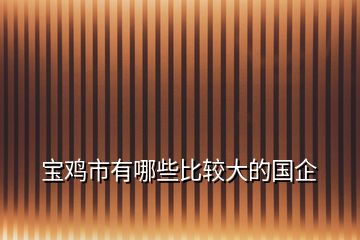 宝鸡市有哪些比较大的国企